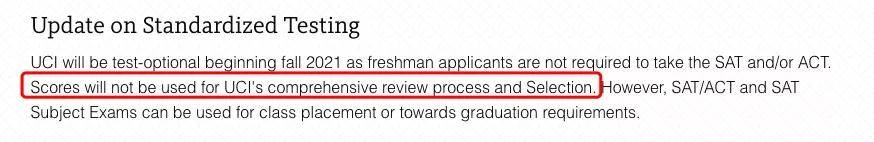 Update on Standardized Testing

UCI will be test-optional beginning fall 2021 as freshman applicants are not required to take the SAT and/or ACT. Scores will not be used for UCI's comprehensive review process and Selection. However, SAT/ACT and SAT Subject Exams can be used for class placement or towards graduation requirements.